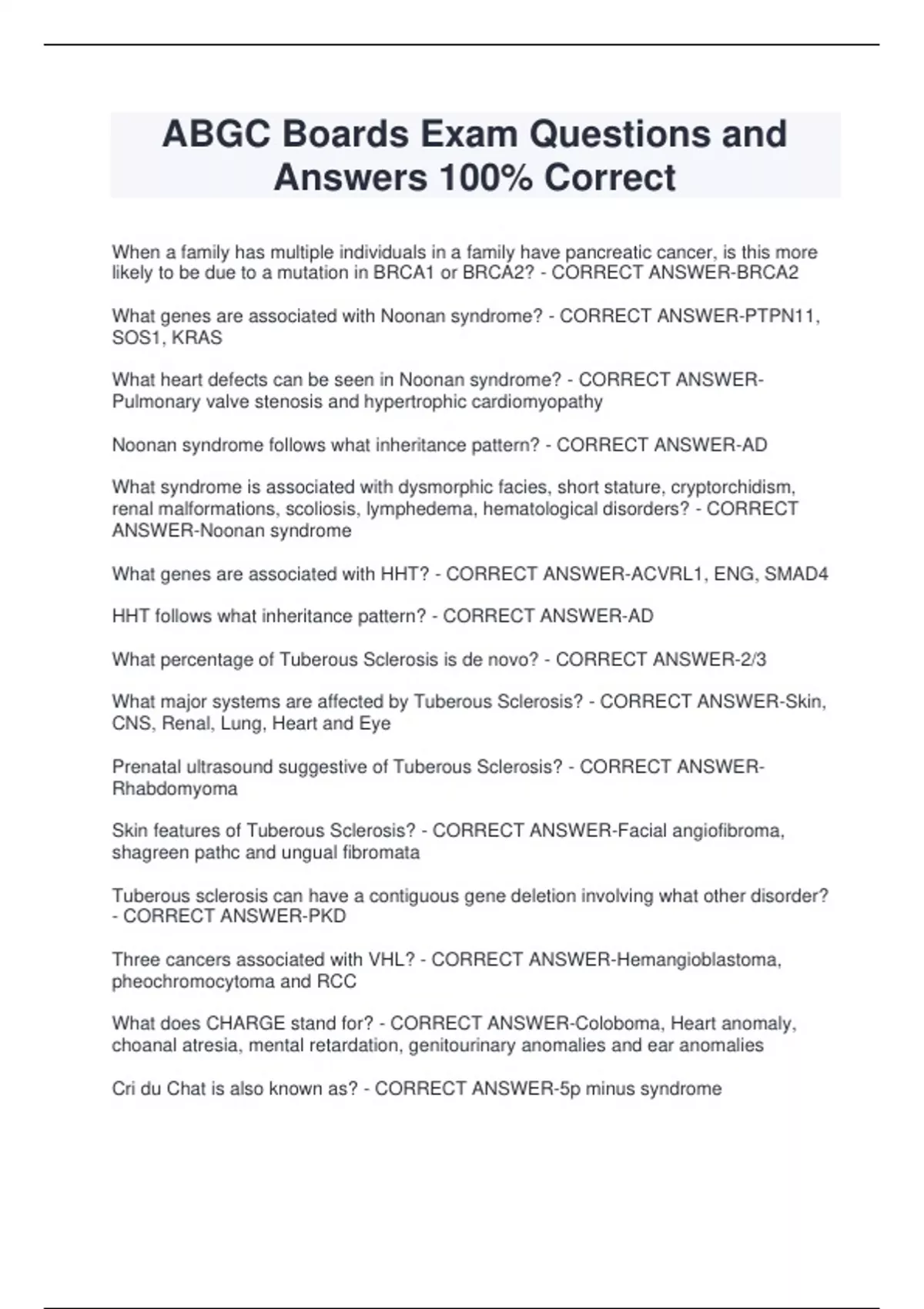 ABGC Boards Exam Questions and Answers 100% Correct

When a family has multiple individuals in a family have pancreatic cancer, is this more likely to be due to a mutation in BRCA1 or BRCA2? - CORRECT ANSWER-BRCA2

What genes are associated with Noonan syndrome? - CORRECT ANSWER-PTPN11, SOS1, KRAS

What heart defects can be seen in Noonan syndrome? - CORRECT ANSWER-Pulmonary valve stenosis and hypertrophic cardiomyopathy

Noonan syndrome follows what inheritance pattern? - CORRECT ANSWER-AD

What syndrome is associated with dysmorphic facies, short stature, cryptorchidism, renal malformations, scoliosis, lymphedema, hematological disorders? - CORRECT ANSWER-Noonan syndrome

What genes are associated with HHT? - CORRECT ANSWER-ACVRL1, ENG, SMAD4

HHT follows what inheritance pattern? - CORRECT ANSWER-AD

What percentage of Tuberous Sclerosis is de novo? - CORRECT ANSWER-2/3

What major systems are affected by Tuberous Sclerosis? - CORRECT ANSWER-Skin, CNS, Renal, Lung, Heart and Eye

Prenatal ultrasound suggestive of Tuberous Sclerosis? - CORRECT ANSWER-Rhabdomyoma

Skin features of Tuberous Sclerosis? - CORRECT ANSWER-Facial angiofibroma, shagreen pathc and ungual fibromata

Tuberous sclerosis can have a contiguous gene deletion involving what other disorder? - CORRECT ANSWER-PKD

Three cancers associated with VHL? - CORRECT ANSWER-Hemangioblastoma, pheochromocytoma and RCC

What does CHARGE stand for? - CORRECT ANSWER-Coloboma, Heart anomaly, choanal atresia, mental retardation, genitourinary anomalies and ear anomalies

Cri du Chat is also known as? - CORRECT ANSWER-5p minus syndrome